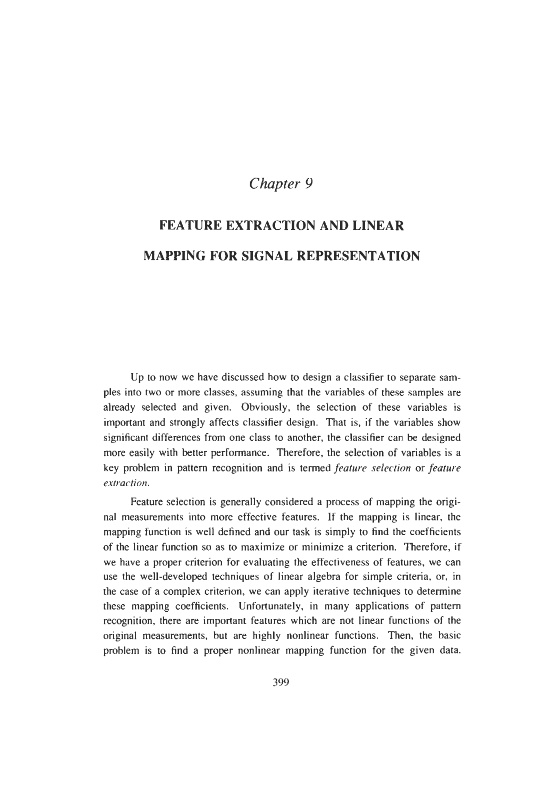 Chapter 9

FEATURE EXTRACTION AND LINEAR

MAPPING FOR SIGNAL REPRESENTATION

Up to now we have discussed how to design a classifier to separate samples into two or more classes, assuming that the variables of these samples are already selected and given. Obviously, the selection of these variables is important and strongly affects classifier design. That is, if the variables show significant differences from one class to another, the classifier can be designed more easily with better performance. Therefore, the selection of variables is a key problem in pattern recognition and is termed feature selection or feature extraction.

Feature selection is generally considered a process of mapping the original measurements into more effective features. If the mapping is linear, the mapping function is well defined and our task is simply to find the coefficients of the linear function so as to maximize or minimize a criterion. Therefore, if we have a proper criterion for evaluating the effectiveness of features, we can use the well-developed techniques of linear algebra for simple criteria, or, in the case of a complex criterion, we can apply iterative techniques to determine these mapping coefficients. Unfortunately, in many applications of pattern recognition, there are important features which are not linear functions of the original measurements, but are highly nonlinear functions. Then, the basic problem is to find a proper nonlinear mapping function for the given data.

399